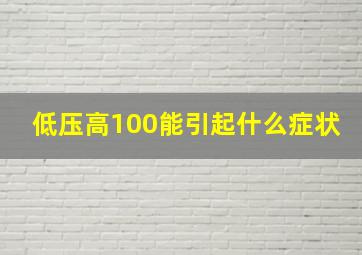 低压高100能引起什么症状